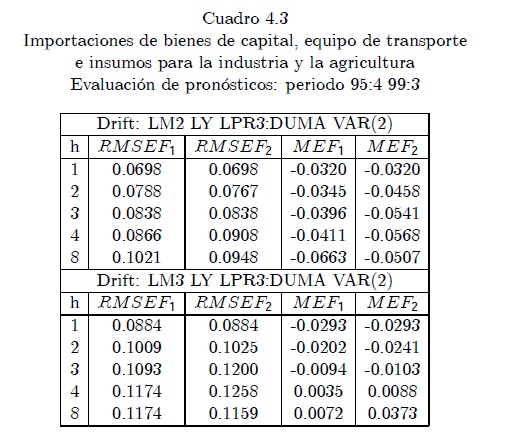 Cuadro 4.3
Importaciones de bienes de capital, equipo de transporte e insumos para la industria y la agricultura
Evaluación de pronósticos: periodo 95:4 99:3

| Drift: LM2 LY LPR3:DUMA VAR(2) | | | | |
|---|---|---|---|---|
| h | $RMSEF_1$ | $RMSEF_2$ | $MEF_1$ | $MEF_2$ |
| 1 | 0.0698 | 0.0698 | -0.0320 | -0.0320 |
| 2 | 0.0788 | 0.0767 | -0.0345 | -0.0458 |
| 3 | 0.0838 | 0.0838 | -0.0396 | -0.0541 |
| 4 | 0.0866 | 0.0908 | -0.0411 | -0.0568 |
| 8 | 0.1021 | 0.0948 | -0.0663 | -0.0507 |
| Drift: LM3 LY LPR3:DUMA VAR(2) | | | | |
| h | $RMSEF_1$ | $RMSEF_2$ | $MEF_1$ | $MEF_2$ |
| 1 | 0.0884 | 0.0884 | -0.0293 | -0.0293 |
| 2 | 0.1009 | 0.1025 | -0.0202 | -0.0241 |
| 3 | 0.1093 | 0.1200 | -0.0094 | -0.0103 |
| 4 | 0.1174 | 0.1258 | 0.0035 | 0.0088 |
| 8 | 0.1174 | 0.1159 | 0.0072 | 0.0373 |